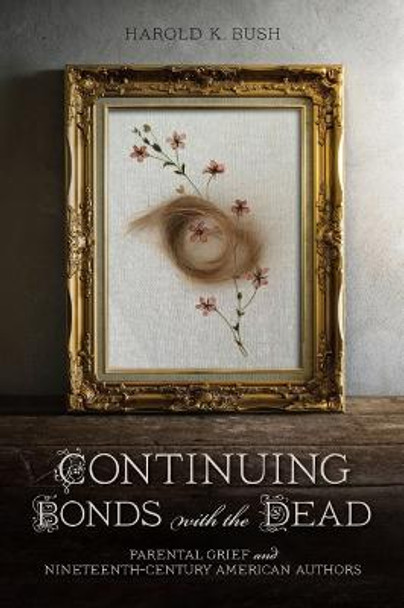 HAROLD K. BUSH

CONTINUING BONDS with the DEAD

PARENTAL GRIEF and NINETEENTH-CENTURY AMERICAN AUTHORS